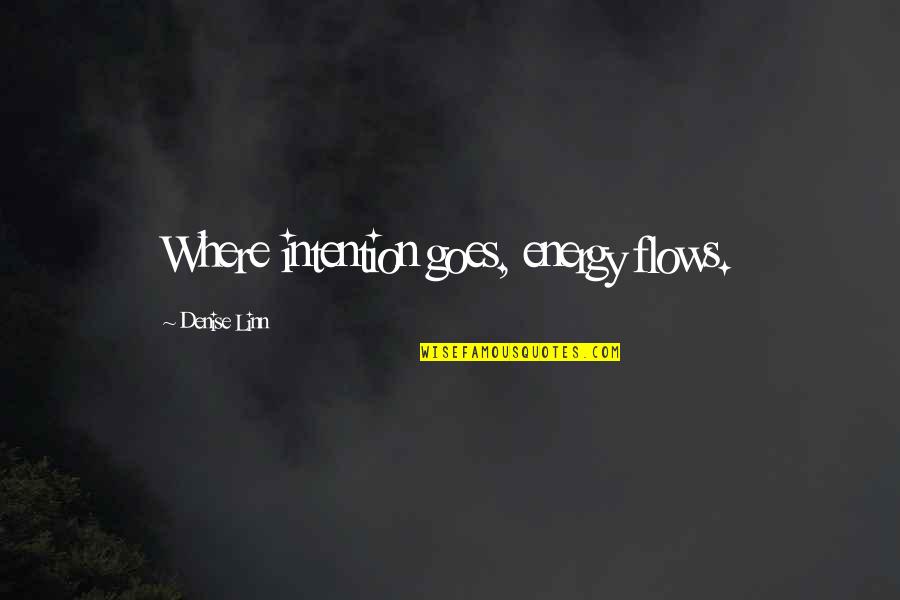 Where intention goes, energy flows.

~ Denise Linn

WISEFAMOUSQUOTES.COM